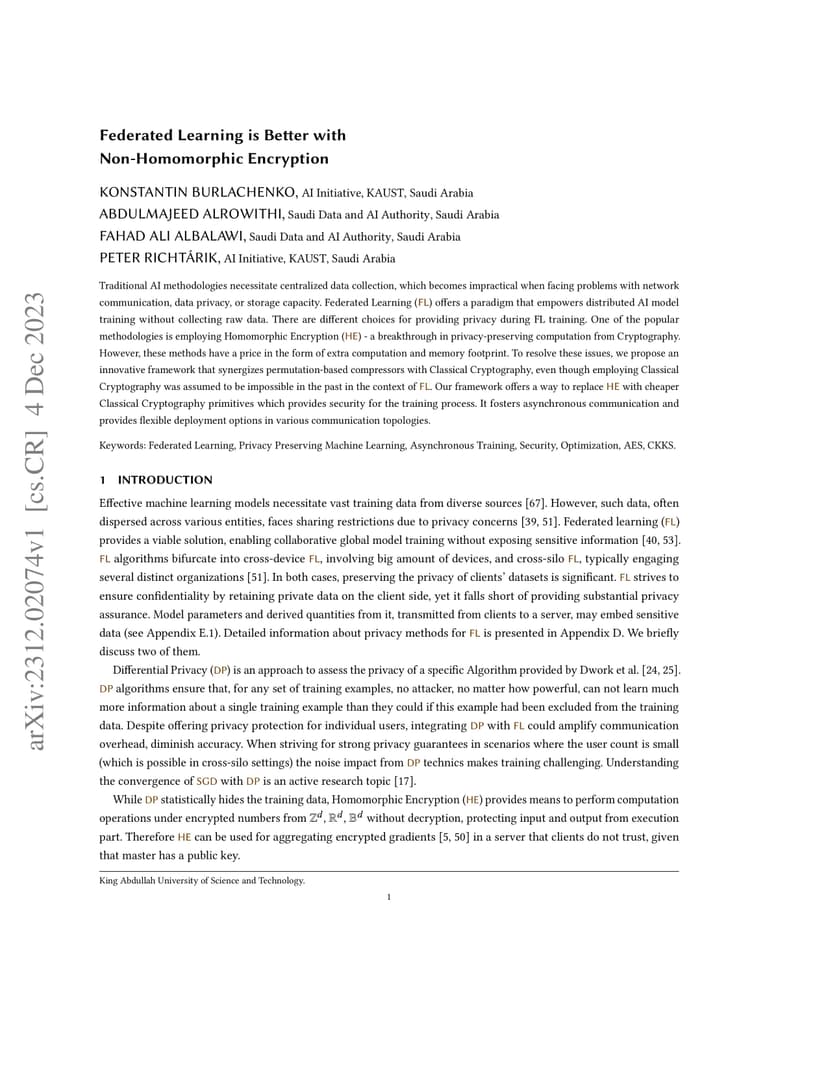 arXiv:2312.02074v1 [cs.CR] 4 Dec 2023

Federated Learning is Better with Non-Homomorphic Encryption

KONSTANTIN BURLACHENKO, AI Initiative, KAUST, Saudi Arabia
ABDULMAJEED ALROWITHI, Saudi Data and AI Authority, Saudi Arabia
FAHAD ALI ALBALAWI, Saudi Data and AI Authority, Saudi Arabia
PETER RICHTÁRIK, AI Initiative, KAUST, Saudi Arabia

Traditional AI methodologies necessitate centralized data collection, which becomes impractical when facing problems with network communication, data privacy, or storage capacity. Federated Learning (FL) offers a paradigm that empowers distributed AI model training without collecting raw data. There are different choices for providing privacy during FL training. One of the popular methodologies is employing Homomorphic Encryption (HE) - a breakthrough in privacy-preserving computation from Cryptography. However, these methods have a price in the form of extra computation and memory footprint. To resolve these issues, we propose an innovative framework that synergizes permutation-based compressors with Classical Cryptography, even though employing Classical Cryptography was assumed to be impossible in the past in the context of FL. Our framework offers a way to replace HE with cheaper Classical Cryptography primitives which provides security for the training process. It fosters asynchronous communication and provides flexible deployment options in various communication topologies.

Keywords: Federated Learning, Privacy Preserving Machine Learning, Asynchronous Training, Security, Optimization, AES, CKKS.

1 INTRODUCTION

Effective machine learning models necessitate vast training data from diverse sources [67]. However, such data, often dispersed across various entities, faces sharing restrictions due to privacy concerns [39, 51]. Federated learning (FL) provides a viable solution, enabling collaborative global model training without exposing sensitive information [40, 53]. FL algorithms bifurcate into cross-device FL, involving big amount of devices, and cross-silo FL, typically engaging several distinct organizations [51]. In both cases, preserving the privacy of clients' datasets is significant. FL strives to ensure confidentiality by retaining private data on the client side, yet it falls short of providing substantial privacy assurance. Model parameters and derived quantities from it, transmitted from clients to a server, may embed sensitive data (see Appendix E.1). Detailed information about privacy methods for FL is presented in Appendix D. We briefly discuss two of them.

Differential Privacy (DP) is an approach to assess the privacy of a specific Algorithm provided by Dwork et al. [24, 25]. DP algorithms ensure that, for any set of training examples, no attacker, no matter how powerful, can not learn much more information about a single training example than they could if this example had been excluded from the training data. Despite offering privacy protection for individual users, integrating DP with FL could amplify communication overhead, diminish accuracy. When striving for strong privacy guarantees in scenarios where the user count is small (which is possible in cross-silo settings) the noise impact from DP technics makes training challenging. Understanding the convergence of SGD with DP is an active research topic [17].

While DP statistically hides the training data, Homomorphic Encryption (HE) provides means to perform computation operations under encrypted numbers from $\mathbb{Z}^d$, $\mathbb{R}^d$, $\mathbb{B}^d$ without decryption, protecting input and output from execution part. Therefore HE can be used for aggregating encrypted gradients [5, 50] in a server that clients do not trust, given that master has a public key.

King Abdullah University of Science and Technology.

1